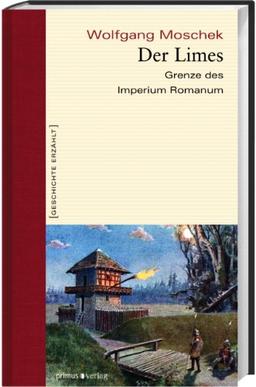 Wolfgang Moschek
Der Limes
Grenze des
Imperium Romanum

[GESCHICHTE ERZÄHLT]

primus verlag